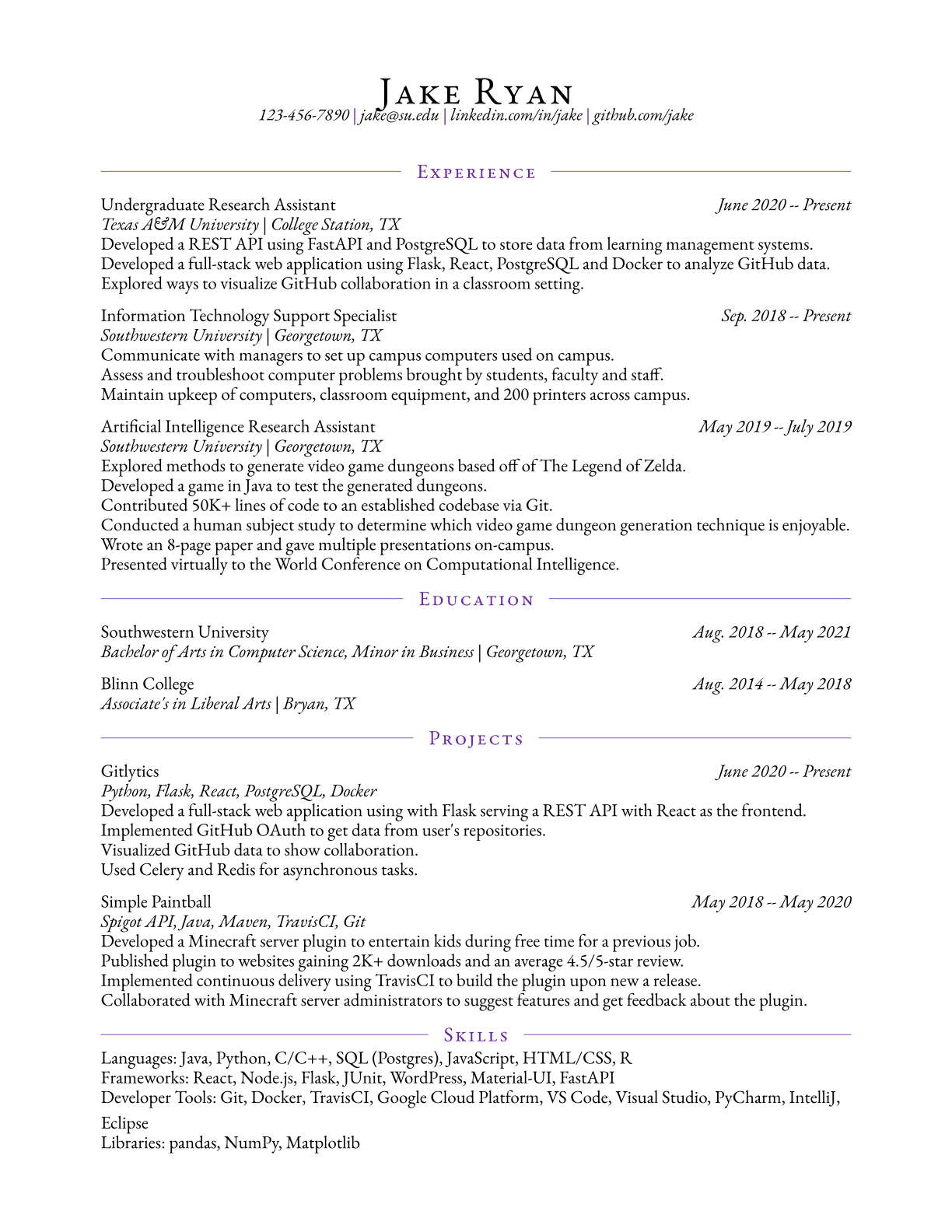 Jake Ryan
123-456-7890 | jake@su.edu | linkedin.com/in/jake | github.com/jake

Experience

Undergraduate Research Assistant June 2020 -- Present
Texas A&M University | College Station, TX
Developed a REST API using FastAPI and PostgreSQL to store data from learning management systems.
Developed a full-stack web application using Flask, React, PostgreSQL and Docker to analyze GitHub data.
Explored ways to visualize GitHub collaboration in a classroom setting.

Information Technology Support Specialist Sep. 2018 -- Present
Southwestern University | Georgetown, TX
Communicate with managers to set up campus computers used on campus.
Assess and troubleshoot computer problems brought by students, faculty and staff.
Maintain upkeep of computers, classroom equipment, and 200 printers across campus.

Artificial Intelligence Research Assistant May 2019 -- July 2019
Southwestern University | Georgetown, TX
Explored methods to generate video game dungeons based off of The Legend of Zelda.
Developed a game in Java to test the generated dungeons.
Contributed 50K+ lines of code to an established codebase via Git.
Conducted a human subject study to determine which video game dungeon generation technique is enjoyable.
Wrote an 8-page paper and gave multiple presentations on-campus.
Presented virtually to the World Conference on Computational Intelligence.

Education

Southwestern University Aug. 2018 -- May 2021
Bachelor of Arts in Computer Science, Minor in Business | Georgetown, TX

Blinn College Aug. 2014 -- May 2018
Associate's in Liberal Arts | Bryan, TX

Projects

Gitlytics June 2020 -- Present
Python, Flask, React, PostgreSQL, Docker
Developed a full-stack web application using with Flask serving a REST API with React as the frontend.
Implemented GitHub OAuth to get data from user's repositories.
Visualized GitHub data to show collaboration.
Used Celery and Redis for asynchronous tasks.

Simple Paintball May 2018 -- May 2020
Spigot API, Java, Maven, TravisCI, Git
Developed a Minecraft server plugin to entertain kids during free time for a previous job.
Published plugin to websites gaining 2K+ downloads and an average 4.5/5-star review.
Implemented continuous delivery using TravisCI to build the plugin upon new a release.
Collaborated with Minecraft server administrators to suggest features and get feedback about the plugin.

Skills

Languages: Java, Python, C/C++, SQL (Postgres), JavaScript, HTML/CSS, R
Frameworks: React, Node.js, Flask, JUnit, WordPress, Material-UI, FastAPI
Developer Tools: Git, Docker, TravisCI, Google Cloud Platform, VS Code, Visual Studio, PyCharm, IntelliJ, Eclipse
Libraries: pandas, NumPy, Matplotlib